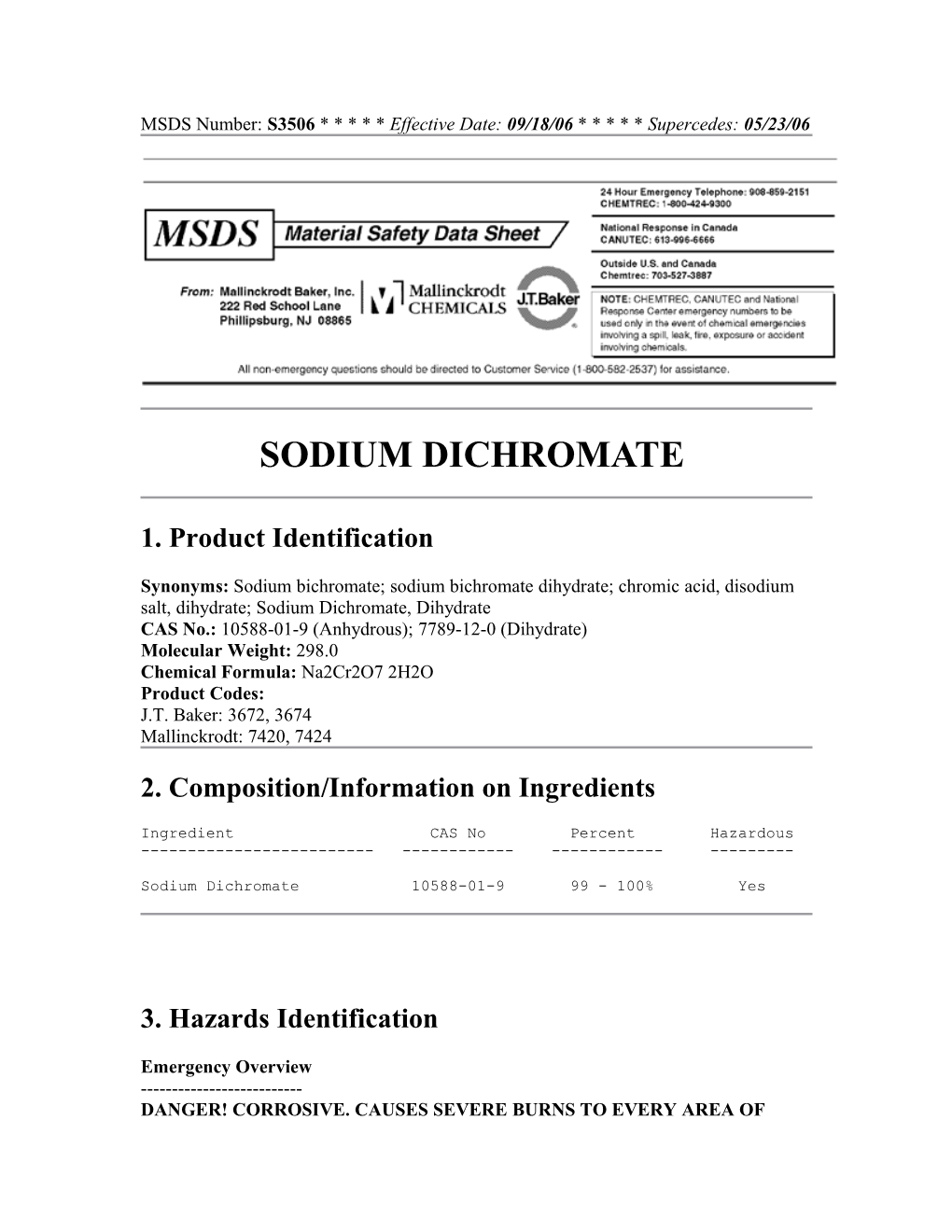 MSDS Number: S3506 * * * * * Effective Date: 09/18/06 * * * * * Supercedes: 05/23/06

MSDS Material Safety Data Sheet

From: Mallinckrodt Baker, Inc.
222 Red School Lane
Phillipsburg, NJ 08865

Mallinckrodt CHEMICALS

J.T.Baker

24 Hour Emergency Telephone: 908-859-2151
CHEMTREC: 1-800-424-9300

National Response in Canada
CANUTEC: 613-996-6666

Outside U.S. and Canada
Chemtrec: 703-527-3887

NOTE: CHEMTREC, CANUTEC and National Response Center emergency numbers to be used only in the event of chemical emergencies involving a spill, leak, fire, exposure or accident involving chemicals.

All non-emergency questions should be directed to Customer Service (1-800-582-2537) for assistance.

SODIUM DICHROMATE

1. Product Identification

Synonyms: Sodium bichromate; sodium bichromate dihydrate; chromic acid, disodium salt, dihydrate; Sodium Dichromate, Dihydrate
CAS No.: 10588-01-9 (Anhydrous); 7789-12-0 (Dihydrate)
Molecular Weight: 298.0
Chemical Formula: Na2Cr2O7 2H2O
Product Codes:
J.T. Baker: 3672, 3674
Mallinckrodt: 7420, 7424

2. Composition/Information on Ingredients

| Ingredient | CAS No | Percent | Hazardous |
|---|---|---|---|
| Sodium Dichromate | 10588-01-9 | 99 - 100% | Yes |

3. Hazards Identification

Emergency Overview
--------------------------
DANGER! CORROSIVE. CAUSES SEVERE BURNS TO EVERY AREA OF